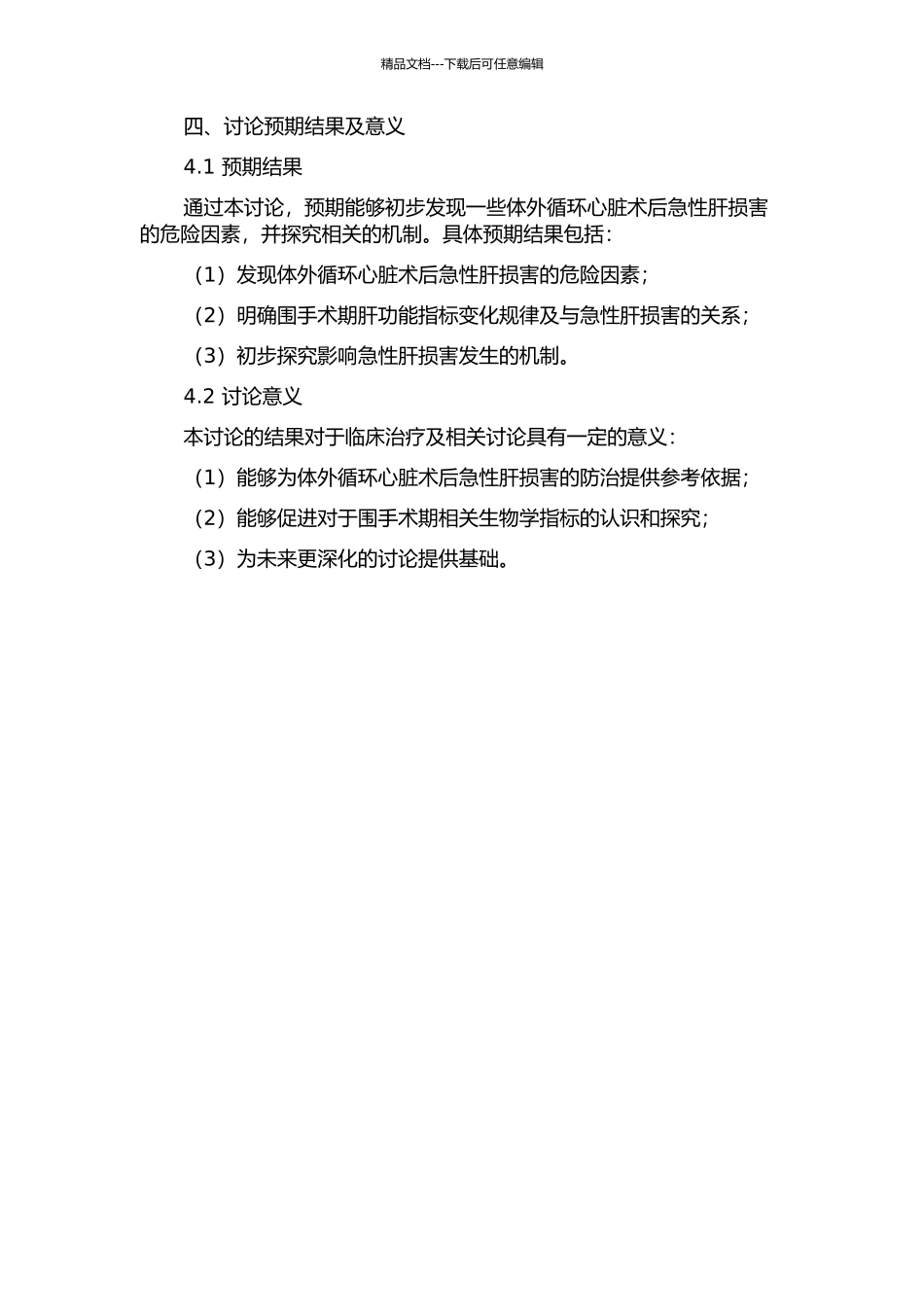 精品文档---下载后可任意编辑

四、讨论预期结果及意义

4.1 预期结果

通过本讨论，预期能够初步发现一些体外循环心脏术后急性肝损害的危险因素，并探究相关的机制。具体预期结果包括：

（1）发现体外循环心脏术后急性肝损害的危险因素；

（2）明确围手术期肝功能指标变化规律及与急性肝损害的关系；

（3）初步探究影响急性肝损害发生的机制。

4.2 讨论意义

本讨论的结果对于临床治疗及相关讨论具有一定的意义：

（1）能够为体外循环心脏术后急性肝损害的防治提供参考依据；

（2）能够促进对于围手术期相关生物学指标的认识和探究；

（3）为未来更深化的讨论提供基础。